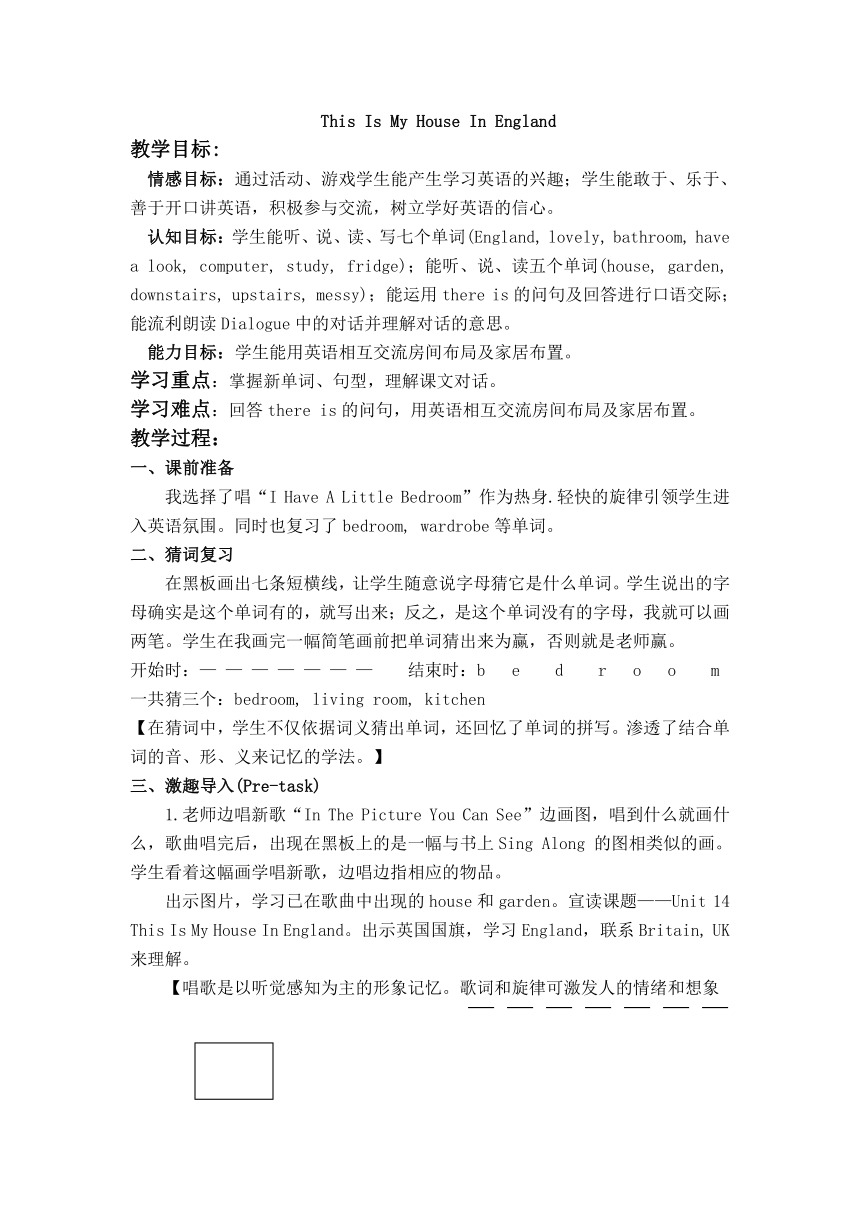 This Is My House In England

教学目标:

情感目标：通过活动、游戏学生能产生学习英语的兴趣；学生能敢于、乐于、善于开口讲英语，积极参与交流，树立学好英语的信心。

认知目标：学生能听、说、读、写七个单词(England, lovely, bathroom, have a look, computer, study, fridge)；能听、说、读五个单词(house, garden, downstairs, upstairs, messy)；能运用 there is 的问句及回答进行口语交际；能流利朗读 Dialogue 中的对话并理解对话的意思。

能力目标：学生能用英语相互交流房间布局及家居布置。

学习重点：掌握新单词、句型，理解课文对话。

学习难点：回答 there is 的问句，用英语相互交流房间布局及家居布置。

教学过程:

一、课前准备

我选择了唱“I Have A Little Bedroom”作为热身.轻快的旋律引领学生进入英语氛围。同时也复习了 bedroom, wardrobe 等单词。

二、猜词复习

在黑板画出七条短横线，让学生随意说字母猜它是什么单词。学生说出的字母确实是这个单词有的，就写出来；反之，是这个单词没有的字母，我就可以画两笔。学生在我画完一幅简笔画前把单词猜出来为赢，否则就是老师赢。

开始时：— — — — — — —　　结束时：b　e　d　r　o　o　m

一共猜三个：bedroom, living room, kitchen

【在猜词中，学生不仅依据词义猜出单词，还回忆了单词的拼写。渗透了结合单词的音、形、义来记忆的学法。】

三、激趣导入(Pre-task)

1.老师边唱新歌“In The Picture You Can See”边画图，唱到什么就画什么，歌曲唱完后，出现在黑板上的是一幅与书上 Sing Along 的图相类似的画。学生看着这幅画学唱新歌，边唱边指相应的物品。

出示图片，学习已在歌曲中出现的 house 和 garden。宣读课题——Unit 14 This Is My House In England。出示英国国旗，学习 England，联系 Britain, UK 来理解。

【唱歌是以听觉感知为主的形象记忆。歌词和旋律可激发人的情绪和想象